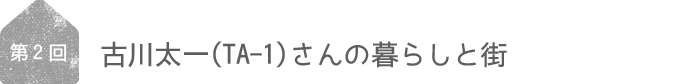 第２回

古川太一(TA-1)さんの暮らしと街